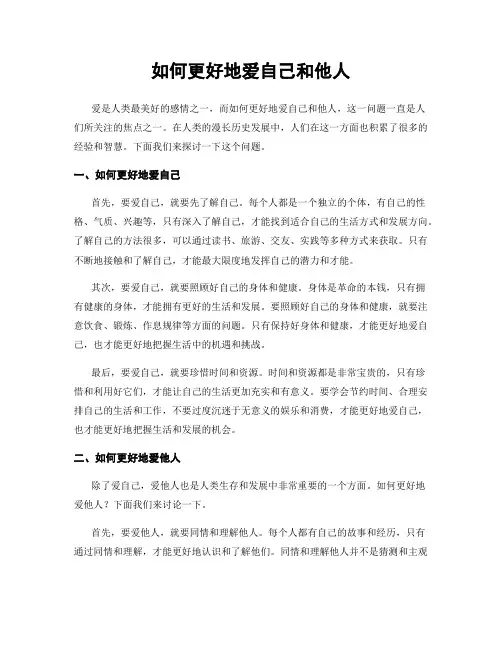 如何更好地爱自己和他人

爱是人类最美好的感情之一，而如何更好地爱自己和他人，这一问题一直是人们所关注的焦点之一。在人类的漫长历史发展中，人们在这一方面也积累了很多的经验和智慧。下面我们来探讨一下这个问题。

一、如何更好地爱自己

首先，要爱自己，就要先了解自己。每个人都是一个独立的个体，有自己的性格、气质、兴趣等，只有深入了解自己，才能找到适合自己的生活方式和发展方向。了解自己的方法很多，可以通过读书、旅游、交友、实践等多种方式来获取。只有不断地接触和了解自己，才能最大限度地发挥自己的潜力和才能。

其次，要爱自己，就要照顾好自己的身体和健康。身体是革命的本钱，只有拥有健康的身体，才能拥有更好的生活和发展。要照顾好自己的身体和健康，就要注意饮食、锻炼、作息规律等方面的问题。只有保持好身体和健康，才能更好地爱自己，也才能更好地把握生活中的机遇和挑战。

最后，要爱自己，就要珍惜时间和资源。时间和资源都是非常宝贵的，只有珍惜和利用好它们，才能让自己的生活更加充实和有意义。要学会节约时间、合理安排自己的生活和工作，不要过度沉迷于无意义的娱乐和消费，才能更好地爱自己，也才能更好地把握生活和发展的机会。

二、如何更好地爱他人

除了爱自己，爱他人也是人类生存和发展中非常重要的一个方面。如何更好地爱他人？下面我们来讨论一下。

首先，要爱他人，就要同情和理解他人。每个人都有自己的故事和经历，只有通过同情和理解，才能更好地认识和了解他们。同情和理解他人并不是猜测和主观